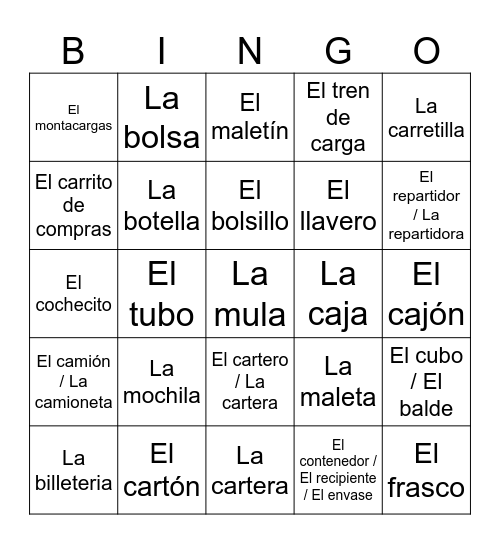 | B | I | N | G | O |
|---|---|---|---|---|
| El montacargas | La bolsa | El maletín | El tren de carga | La carretilla |
| El carrito de compras | La botella | El bolsillo | El llavero | El repartidor / La repartidora |
| El cochecito | El tubo | La mula | La caja | El cajón |
| El camión / La camioneta | La mochila | El cartero / La cartera | La maleta | El cubo / El balde |
| La billeteria | El cartón | La cartera | El contenedor / El recipiente / El envase | El frasco |